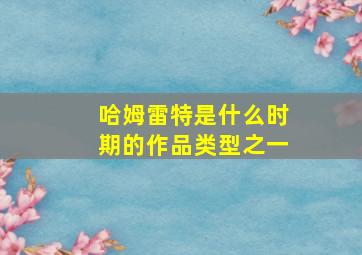 哈姆雷特是什么时期的作品类型之一